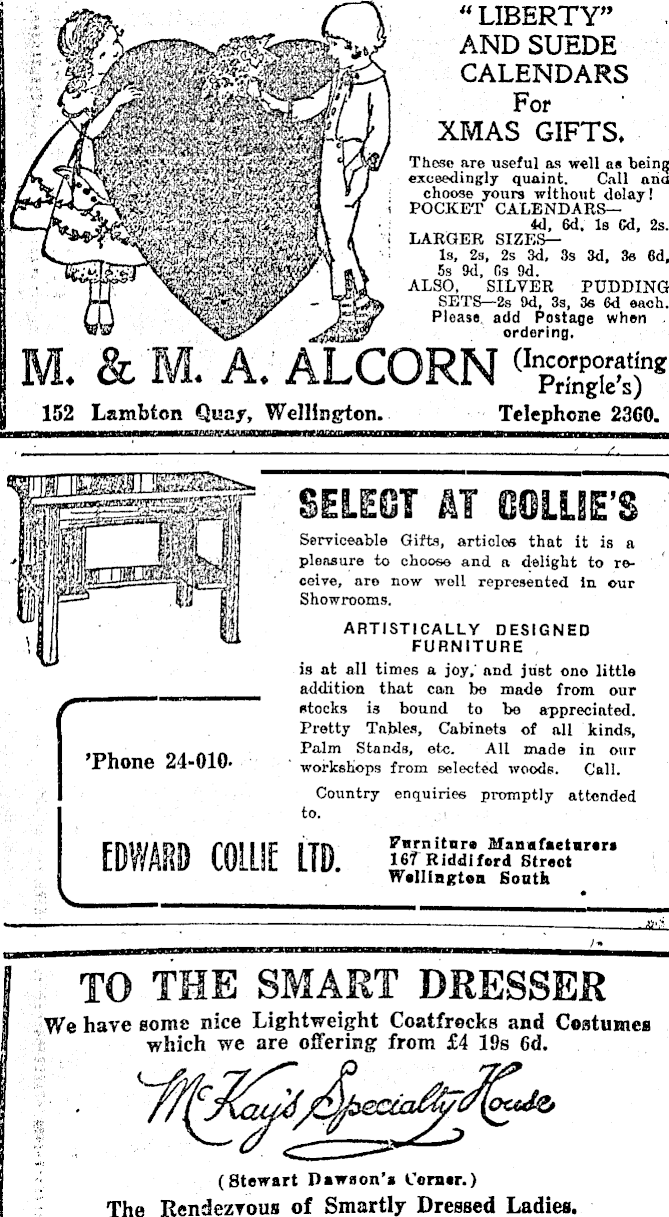 "LIBERTY" AND SUEDE CALENDARS For XMAS GIFTS.

These are useful as well as being exceedingly quaint. Call and choose yours without delay!
POCKET CALENDARS—
4d, 6d, 1s 6d, 2s.
LARGER SIZES—
1s, 2s, 2s 3d, 3s 3d, 3s 6d, 5s 9d, 6s 9d.
ALSO, SILVER PUDDING SETS—2s 9d, 3s, 3s 6d each.
Please add Postage when ordering.

M. & M. A. ALCORN (Incorporating Pringle's)

152 Lambton Quay, Wellington. Telephone 2360.

SELECT AT COLLIE'S

Serviceable Gifts, articles that it is a pleasure to choose and a delight to receive, are now well represented in our Showrooms.

ARTISTICALLY DESIGNED FURNITURE

is at all times a joy, and just one little addition that can be made from our stocks is bound to be appreciated. Pretty Tables, Cabinets of all kinds, Palm Stands, etc. All made in our workshops from selected woods. Call.

Country enquiries promptly attended to.

'Phone 24-010.

EDWARD COLLIE LTD.

Furniture Manufacturers
167 Riddiford Street
Wellington South

TO THE SMART DRESSER

We have some nice Lightweight Coatfrocks and Costumes which we are offering from £4 19s 6d.

McKay's Specialty House

(Stewart Dawson's Corner.)

The Rendezvous of Smartly Dressed Ladies.